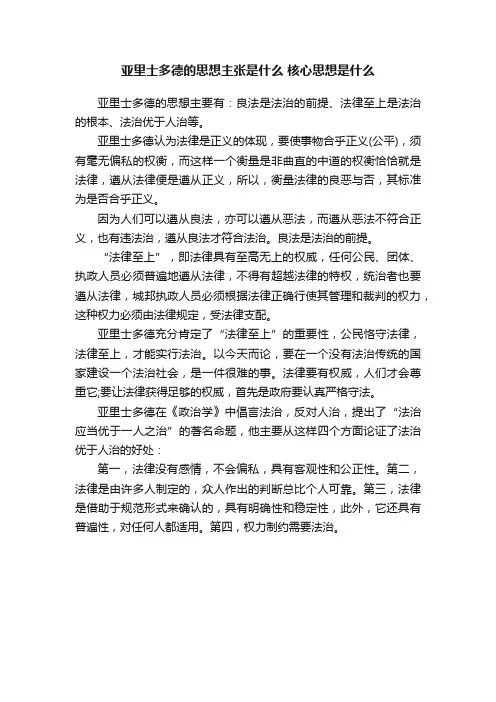 亚里士多德的思想主张是什么 核心思想是什么

亚里士多德的思想主要有：良法是法治的前提、法律至上是法治的根本、法治优于人治等。

亚里士多德认为法律是正义的体现，要使事物合乎正义(公平)，须有毫无偏私的权衡，而这样一个衡量是非曲直的中道的权衡恰恰就是法律，遵从法律便是遵从正义，所以，衡量法律的良恶与否，其标准为是否合乎正义。

因为人们可以遵从良法，亦可以遵从恶法，而遵从恶法不符合正义，也有违法治，遵从良法才符合法治。良法是法治的前提。

“法律至上”，即法律具有至高无上的权威，任何公民、团体、执政人员必须普遍地遵从法律，不得有超越法律的特权，统治者也要遵从法律，城邦执政人员必须根据法律正确行使其管理和裁判的权力，这种权力必须由法律规定，受法律支配。

亚里士多德充分肯定了“法律至上”的重要性，公民恪守法律，法律至上，才能实行法治。以今天而论，要在一个没有法治传统的国家建设一个法治社会，是一件很难的事。法律要有权威，人们才会尊重它;要让法律获得足够的权威，首先是政府要认真严格守法。

亚里士多德在《政治学》中倡言法治，反对人治，提出了“法治应当优于一人之治”的著名命题，他主要从这样四个方面论证了法治优于人治的好处：

第一，法律没有感情，不会偏私，具有客观性和公正性。第二，法律是由许多人制定的，众人作出的判断总比个人可靠。第三，法律是借助于规范形式来确认的，具有明确性和稳定性，此外，它还具有普遍性，对任何人都适用。第四，权力制约需要法治。